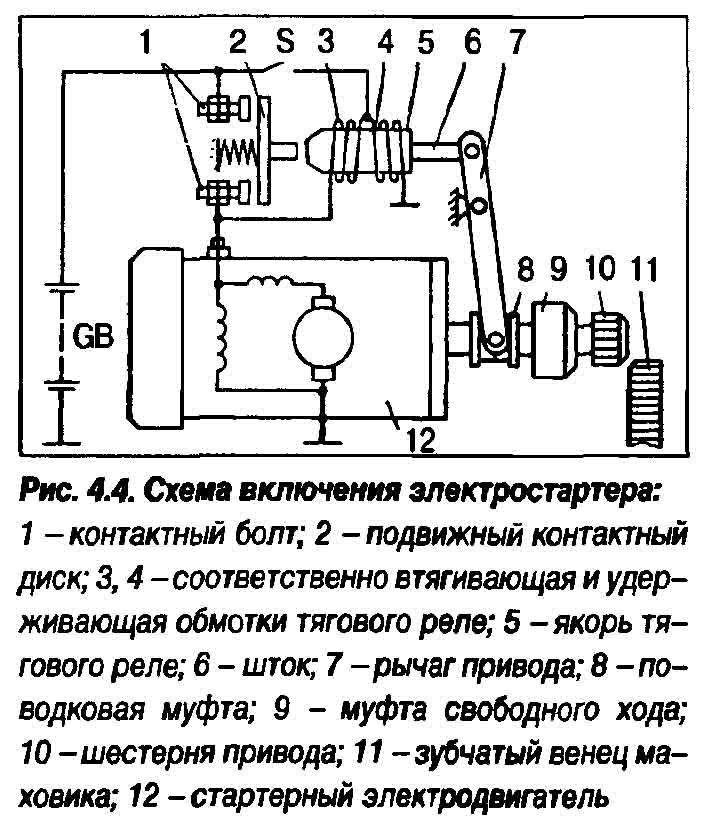 1 2 S 3 4 5 6 7

8 9 10 11

GB

12

Рис. 4.4. Схема включения электростартера:
1 – контактный болт; 2 – подвижный контактный диск; 3, 4 – соответственно втягивающая и удерживающая обмотки тягового реле; 5 – якорь тягового реле; 6 – шток; 7 – рычаг привода; 8 – поводковая муфта; 9 – муфта свободного хода; 10 – шестерня привода; 11 – зубчатый венец маховика; 12 – стартерный электродвигатель